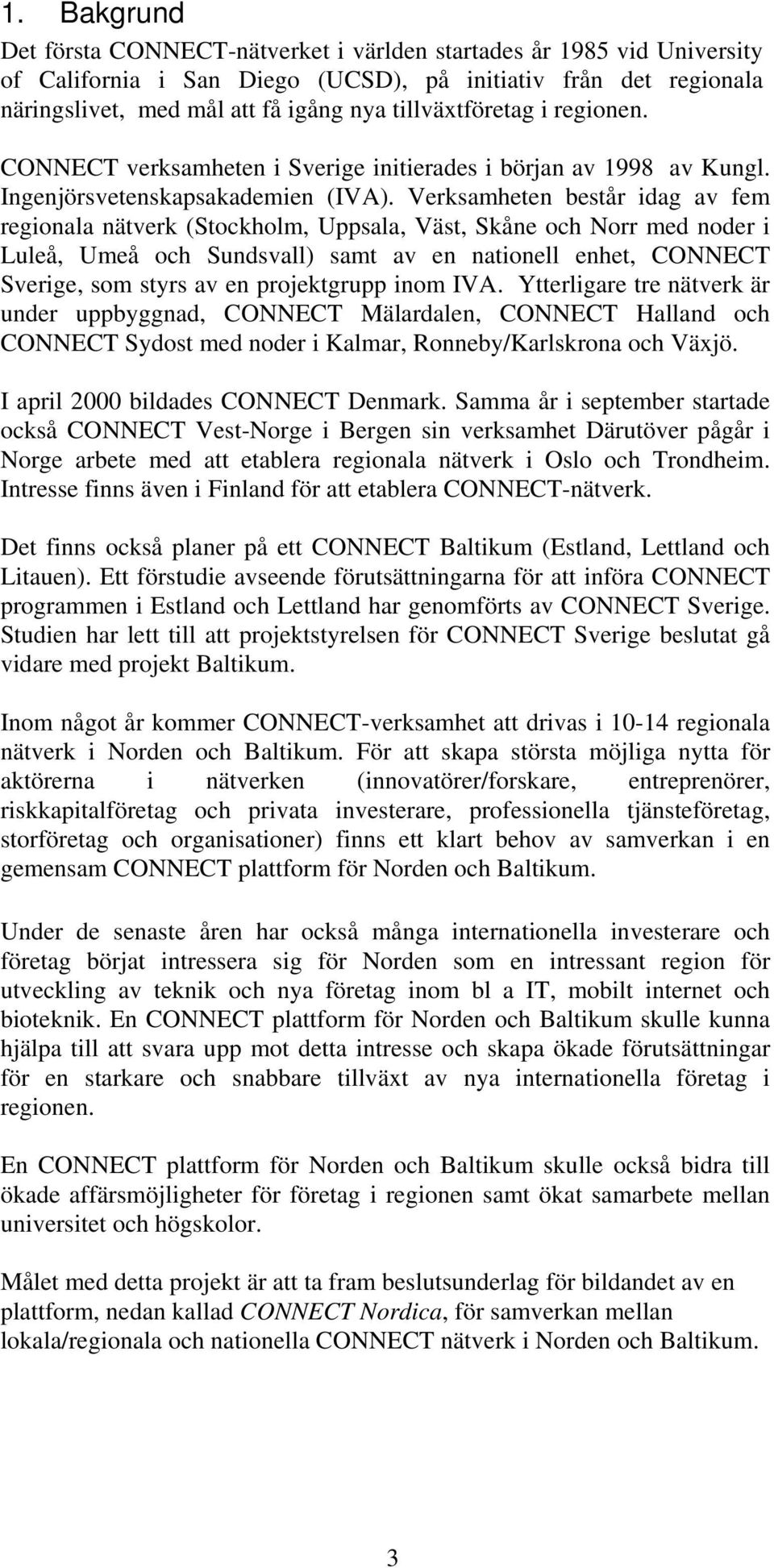 1. Bakgrund

Det första CONNECT-nätverket i världen startades år 1985 vid University of California i San Diego (UCSD), på initiativ från det regionala näringslivet, med mål att få igång nya tillväxtföretag i regionen.

CONNECT verksamheten i Sverige initierades i början av 1998 av Kungl. Ingenjörsvetenskapsakademien (IVA). Verksamheten består idag av fem regionala nätverk (Stockholm, Uppsala, Väst, Skåne och Norr med noder i Luleå, Umeå och Sundsvall) samt av en nationell enhet, CONNECT Sverige, som styrs av en projektgrupp inom IVA. Ytterligare tre nätverk är under uppbyggnad, CONNECT Mälardalen, CONNECT Halland och CONNECT Sydost med noder i Kalmar, Ronneby/Karlskrona och Växjö.

I april 2000 bildades CONNECT Denmark. Samma år i september startade också CONNECT Vest-Norge i Bergen sin verksamhet Därutöver pågår i Norge arbete med att etablera regionala nätverk i Oslo och Trondheim. Intresse finns även i Finland för att etablera CONNECT-nätverk.

Det finns också planer på ett CONNECT Baltikum (Estland, Lettland och Litauen). Ett förstudie avseende förutsättningarna för att införa CONNECT programmen i Estland och Lettland har genomförts av CONNECT Sverige. Studien har lett till att projektstyrelsen för CONNECT Sverige beslutat gå vidare med projekt Baltikum.

Inom något år kommer CONNECT-verksamhet att drivas i 10-14 regionala nätverk i Norden och Baltikum. För att skapa största möjliga nytta för aktörerna i nätverken (innovatörer/forskare, entreprenörer, riskkapitalföretag och privata investerare, professionella tjänsteföretag, storföretag och organisationer) finns ett klart behov av samverkan i en gemensam CONNECT plattform för Norden och Baltikum.

Under de senaste åren har också många internationella investerare och företag börjat intressera sig för Norden som en intressant region för utveckling av teknik och nya företag inom bl a IT, mobilt internet och bioteknik. En CONNECT plattform för Norden och Baltikum skulle kunna hjälpa till att svara upp mot detta intresse och skapa ökade förutsättningar för en starkare och snabbare tillväxt av nya internationella företag i regionen.

En CONNECT plattform för Norden och Baltikum skulle också bidra till ökade affärsmöjligheter för företag i regionen samt ökat samarbete mellan universitet och högskolor.

Målet med detta projekt är att ta fram beslutsunderlag för bildandet av en plattform, nedan kallad CONNECT Nordica, för samverkan mellan lokala/regionala och nationella CONNECT nätverk i Norden och Baltikum.

3